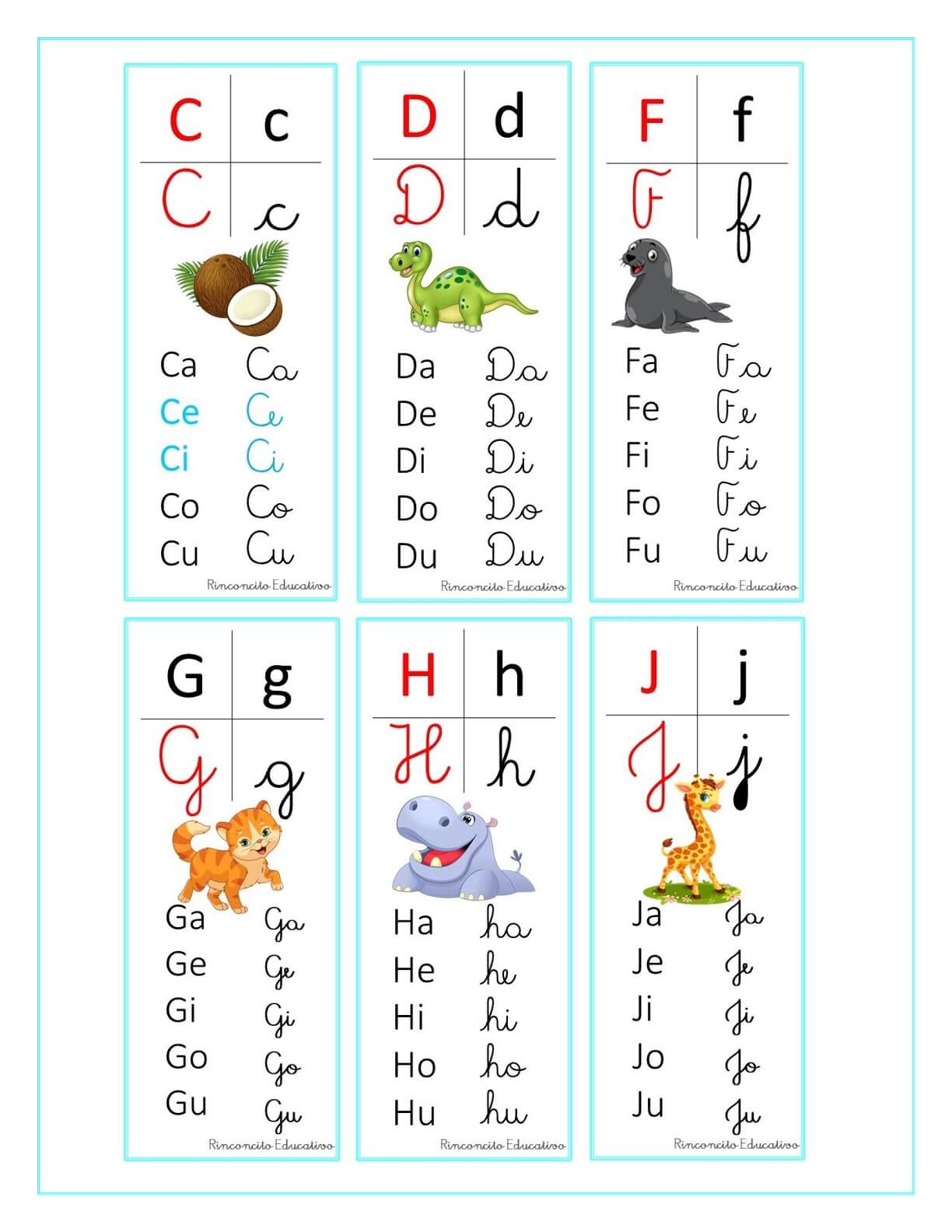 C c
C c

Ca Ca
Ce Ce
Ci Ci
Co Co
Cu Cu

Rinconcito Educativo

D d
D d

Da Da
De De
Di Di
Do Do
Du Du

Rinconcito Educativo

F f
F f

Fa Fa
Fe Fe
Fi Fi
Fo Fo
Fu Fu

Rinconcito Educativo

G g
G g

Ga Ga
Ge Ge
Gi Gi
Go Go
Gu Gu

Rinconcito Educativo

H h
H h

Ha ha
He he
Hi hi
Ho ho
Hu hu

Rinconcito Educativo

J j
J j

Ja Ja
Je Je
Ji Ji
Jo Jo
Ju Ju

Rinconcito Educativo